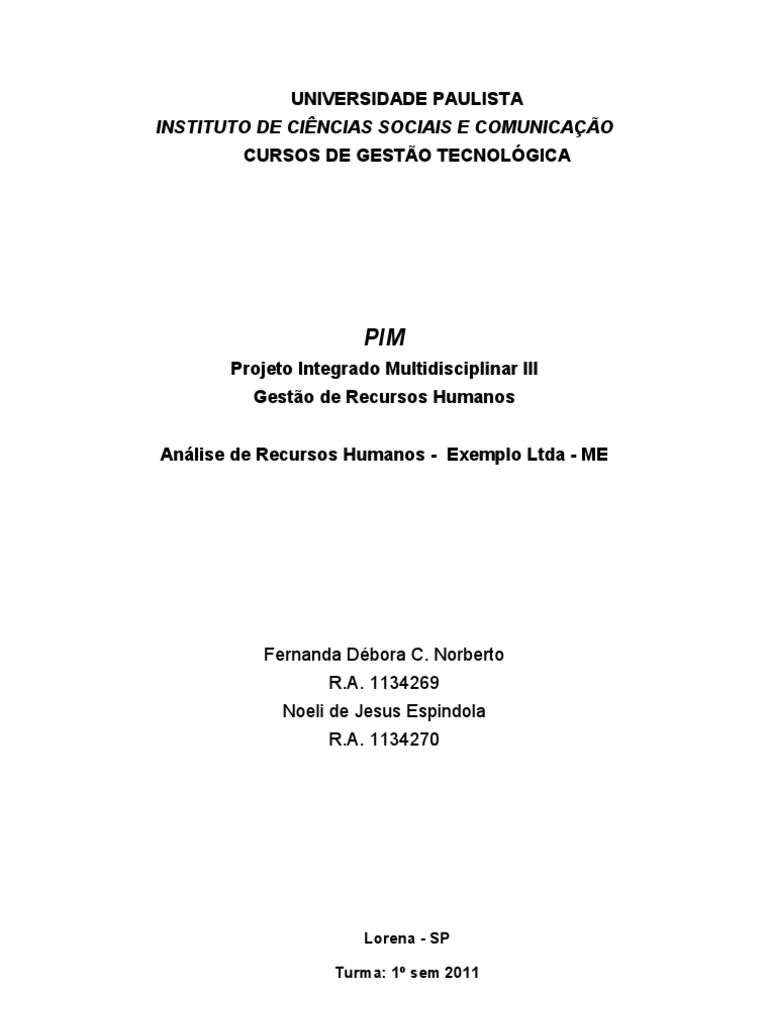 UNIVERSIDADE PAULISTA
INSTITUTO DE CIÊNCIAS SOCIAIS E COMUNICAÇÃO
CURSOS DE GESTÃO TECNOLÓGICA

PIM
Projeto Integrado Multidisciplinar III
Gestão de Recursos Humanos

Análise de Recursos Humanos - Exemplo Ltda - ME

Fernanda Débora C. Norberto
R.A. 1134269
Noeli de Jesus Espindola
R.A. 1134270

Lorena - SP
Turma: 1º sem 2011